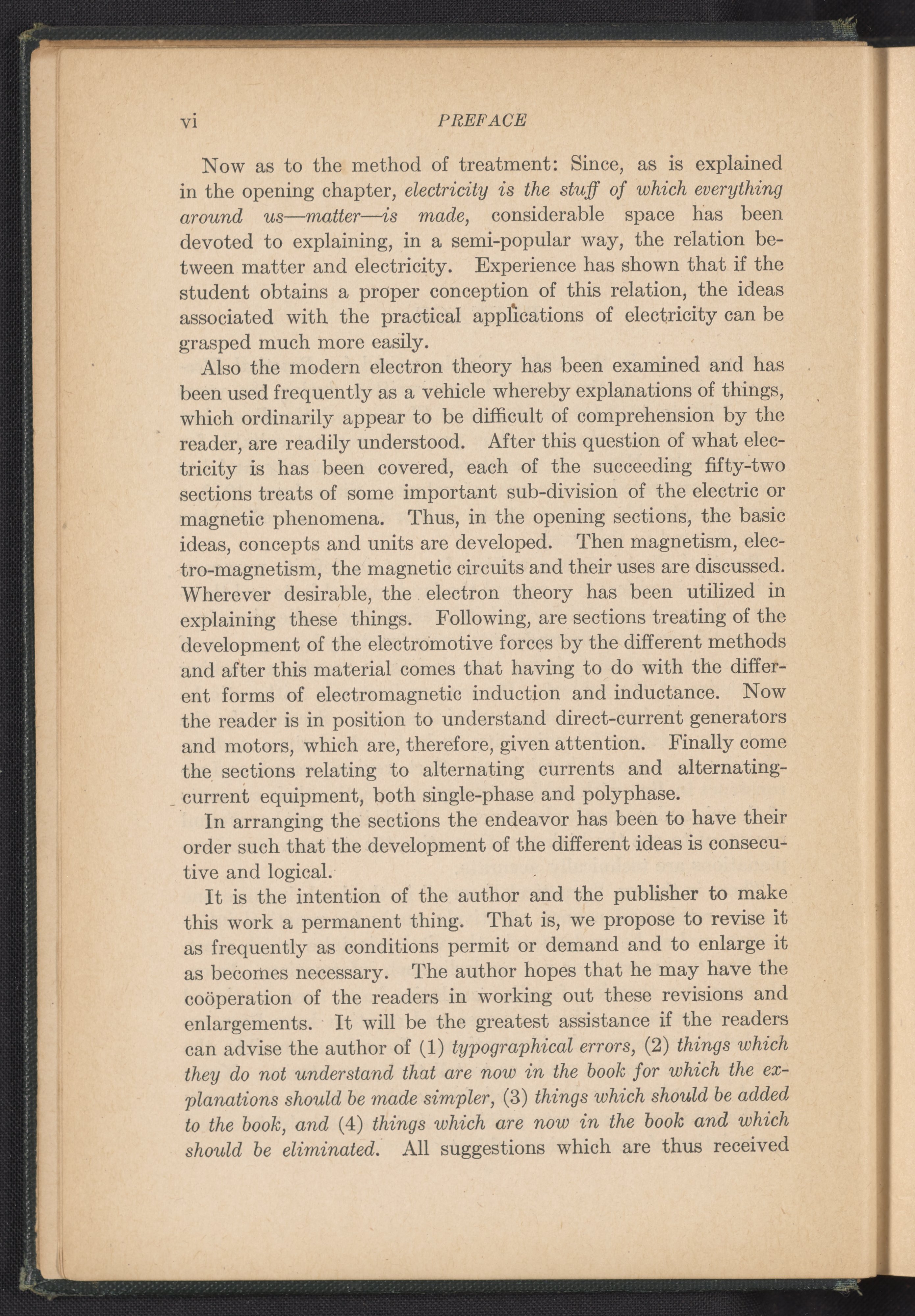 vi PREFACE

Now as to the method of treatment: Since, as is explained in the opening chapter, electricity is the stuff of which everything around us—matter—is made, considerable space has been devoted to explaining, in a semi-popular way, the relation between matter and electricity. Experience has shown that if the student obtains a proper conception of this relation, the ideas associated with the practical applications of electricity can be grasped much more easily.

Also the modern electron theory has been examined and has been used frequently as a vehicle whereby explanations of things, which ordinarily appear to be difficult of comprehension by the reader, are readily understood. After this question of what electricity is has been covered, each of the succeeding fifty-two sections treats of some important sub-division of the electric or magnetic phenomena. Thus, in the opening sections, the basic ideas, concepts and units are developed. Then magnetism, electro-magnetism, the magnetic circuits and their uses are discussed. Wherever desirable, the electron theory has been utilized in explaining these things. Following, are sections treating of the development of the electromotive forces by the different methods and after this material comes that having to do with the different forms of electromagnetic induction and inductance. Now the reader is in position to understand direct-current generators and motors, which are, therefore, given attention. Finally come the sections relating to alternating currents and alternating-current equipment, both single-phase and polyphase.

In arranging the sections the endeavor has been to have their order such that the development of the different ideas is consecutive and logical.

It is the intention of the author and the publisher to make this work a permanent thing. That is, we propose to revise it as frequently as conditions permit or demand and to enlarge it as becomes necessary. The author hopes that he may have the coöperation of the readers in working out these revisions and enlargements. It will be the greatest assistance if the readers can advise the author of (1) typographical errors, (2) things which they do not understand that are now in the book for which the explanations should be made simpler, (3) things which should be added to the book, and (4) things which are now in the book and which should be eliminated. All suggestions which are thus received